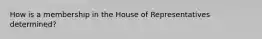 How is a membership in the House of Representatives determined?